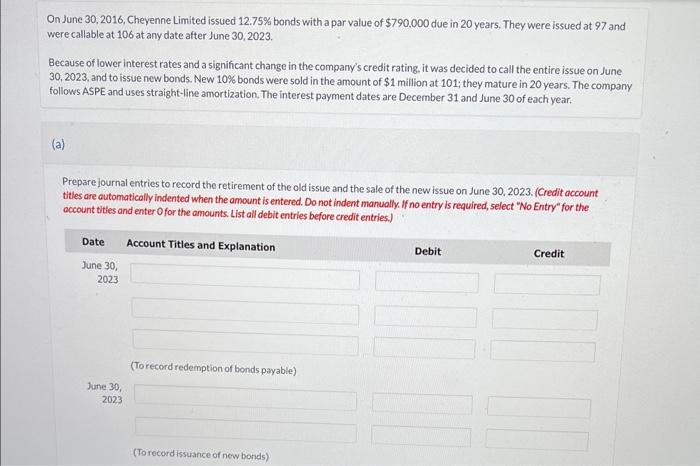 On June 30, 2016, Cheyenne Limited issued 12.75% bonds with a par value of $790,000 due in 20 years. They were issued at 97 and were callable at 106 at any date after June 30, 2023.

Because of lower interest rates and a significant change in the company's credit rating, it was decided to call the entire issue on June 30, 2023, and to issue new bonds. New 10% bonds were sold in the amount of $1 million at 101; they mature in 20 years. The company follows ASPE and uses straight-line amortization. The interest payment dates are December 31 and June 30 of each year.

(a)

Prepare journal entries to record the retirement of the old issue and the sale of the new issue on June 30, 2023. (Credit account titles are automatically indented when the amount is entered. Do not indent manually. If no entry is required, select "No Entry" for the account titles and enter 0 for the amounts. List all debit entries before credit entries.)

| Date | Account Titles and Explanation | Debit | Credit |
|---|---|---|---|
| June 30, 2023 | | | |
| | | | |
| | | | |
| | (To record redemption of bonds payable) | | |
| June 30, 2023 | | | |
| | | | |
| | (To record issuance of new bonds) | | |